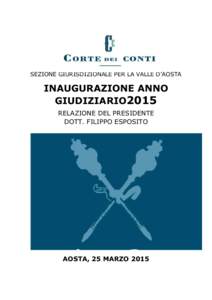 CORTE DEI CONTI

SEZIONE GIURISDIZIONALE PER LA VALLE D'AOSTA

INAUGURAZIONE ANNO GIUDIZIARIO2015

RELAZIONE DEL PRESIDENTE
DOTT. FILIPPO ESPOSITO

AOSTA, 25 MARZO 2015